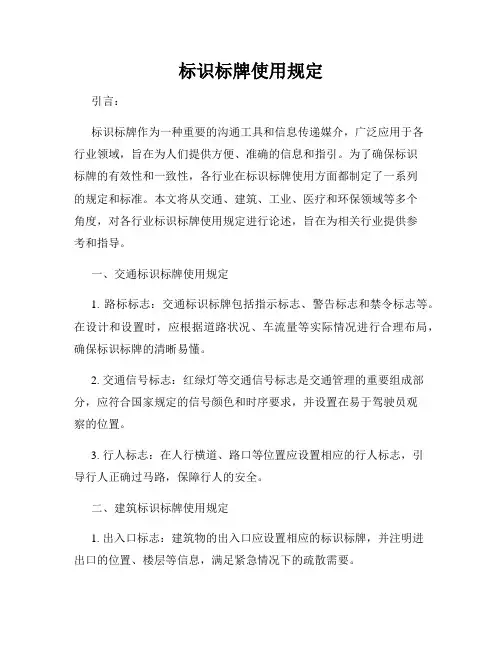 标识标牌使用规定

引言：

标识标牌作为一种重要的沟通工具和信息传递媒介，广泛应用于各行业领域，旨在为人们提供方便、准确的信息和指引。为了确保标识标牌的有效性和一致性，各行业在标识标牌使用方面都制定了一系列的规定和标准。本文将从交通、建筑、工业、医疗和环保领域等多个角度，对各行业标识标牌使用规定进行论述，旨在为相关行业提供参考和指导。

一、交通标识标牌使用规定

1. 路标标志：交通标识标牌包括指示标志、警告标志和禁令标志等。在设计和设置时，应根据道路状况、车流量等实际情况进行合理布局，确保标识标牌的清晰易懂。

2. 交通信号标志：红绿灯等交通信号标志是交通管理的重要组成部分，应符合国家规定的信号颜色和时序要求，并设置在易于驾驶员观察的位置。

3. 行人标志：在人行横道、路口等位置应设置相应的行人标志，引导行人正确过马路，保障行人的安全。

二、建筑标识标牌使用规定

1. 出入口标志：建筑物的出入口应设置相应的标识标牌，并注明进出口的位置、楼层等信息，满足紧急情况下的疏散需要。